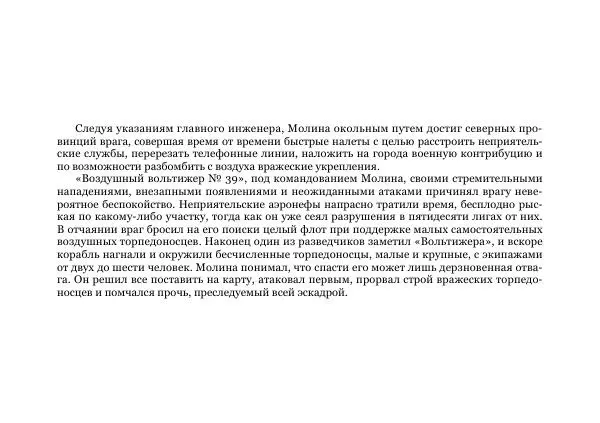 Следуя указаниям главного инженера, Молина окольным путем достиг северных провинций врага, совершая время от времени быстрые налеты с целью расстроить неприятельские службы, перерезать телефонные линии, наложить на города военную контрибуцию и по возможности разбомбить с воздуха вражеские укрепления.

«Воздушный вольтижер № 39», под командованием Молина, своими стремительными нападениями, внезапными появлениями и неожиданными атаками причинял врагу невероятное беспокойство. Неприятельские аэронефы напрасно тратили время, бесплодно рыская по какому-либо участку, тогда как он уже сеял разрушения в пятидесяти лигах от них. В отчаянии враг бросил на его поиски целый флот при поддержке малых самостоятельных воздушных торпедоносцев. Наконец один из разведчиков заметил «Вольтижера», и вскоре корабль нагнали и окружили бесчисленные торпедоносцы, малые и крупные, с экипажами от двух до шести человек. Молина понимал, что спасти его может лишь дерзновенная отвага. Он решил все поставить на карту, атаковал первым, прорвал строй вражеских торпедоносцев и помчался прочь, преследуемый всей эскадрой.